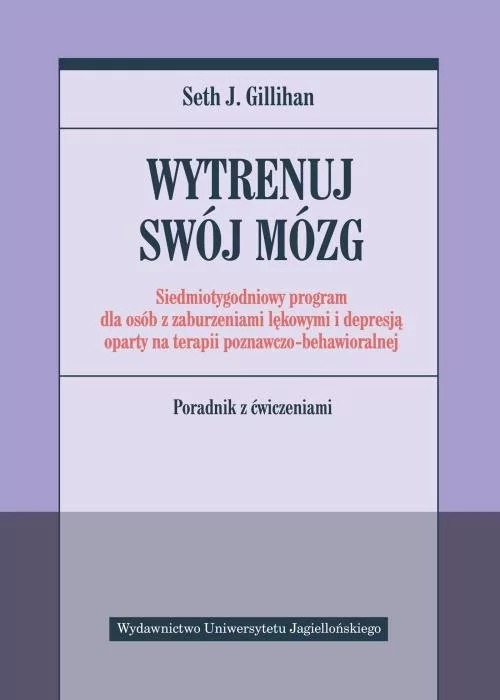 Seth J. Gillihan

WYTRENUJ SWÓJ MÓZG

Siedmiotygodniowy program dla osób z zaburzeniami lękowymi i depresją oparty na terapii poznawczo-behawioralnej

Poradnik z ćwiczeniami

Wydawnictwo Uniwersytetu Jagiellońskiego